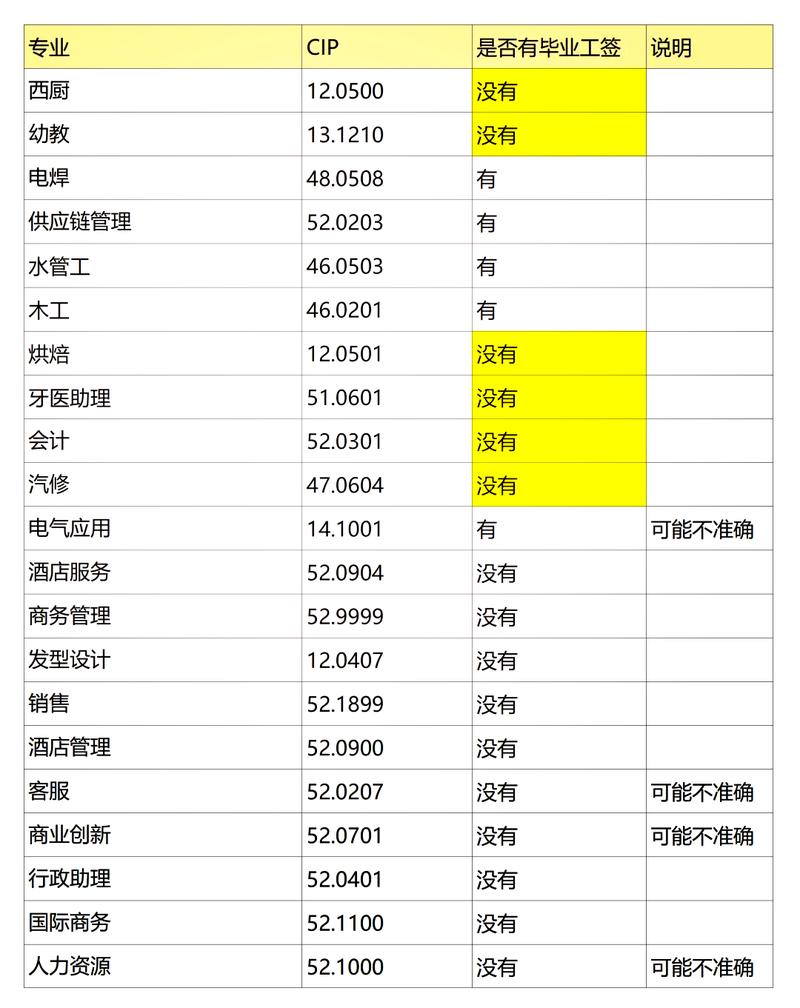 | 专业 | CIP | 是否有毕业工签 | 说明 |
|---|---|---|---|
| 西厨 | 12.0500 | 没有 | |
| 幼教 | 13.1210 | 没有 | |
| 电焊 | 48.0508 | 有 | |
| 供应链管理 | 52.0203 | 有 | |
| 水管工 | 46.0503 | 有 | |
| 木工 | 46.0201 | 有 | |
| 烘焙 | 12.0501 | 没有 | |
| 牙医助理 | 51.0601 | 没有 | |
| 会计 | 52.0301 | 没有 | |
| 汽修 | 47.0604 | 没有 | |
| 电气应用 | 14.1001 | 有 | 可能不准确 |
| 酒店服务 | 52.0904 | 没有 | |
| 商务管理 | 52.9999 | 没有 | |
| 发型设计 | 12.0407 | 没有 | |
| 销售 | 52.1899 | 没有 | |
| 酒店管理 | 52.0900 | 没有 | |
| 客服 | 52.0207 | 没有 | 可能不准确 |
| 商业创新 | 52.0701 | 没有 | 可能不准确 |
| 行政助理 | 52.0401 | 没有 | |
| 国际商务 | 52.1100 | 没有 | |
| 人力资源 | 52.1000 | 没有 | 可能不准确 |